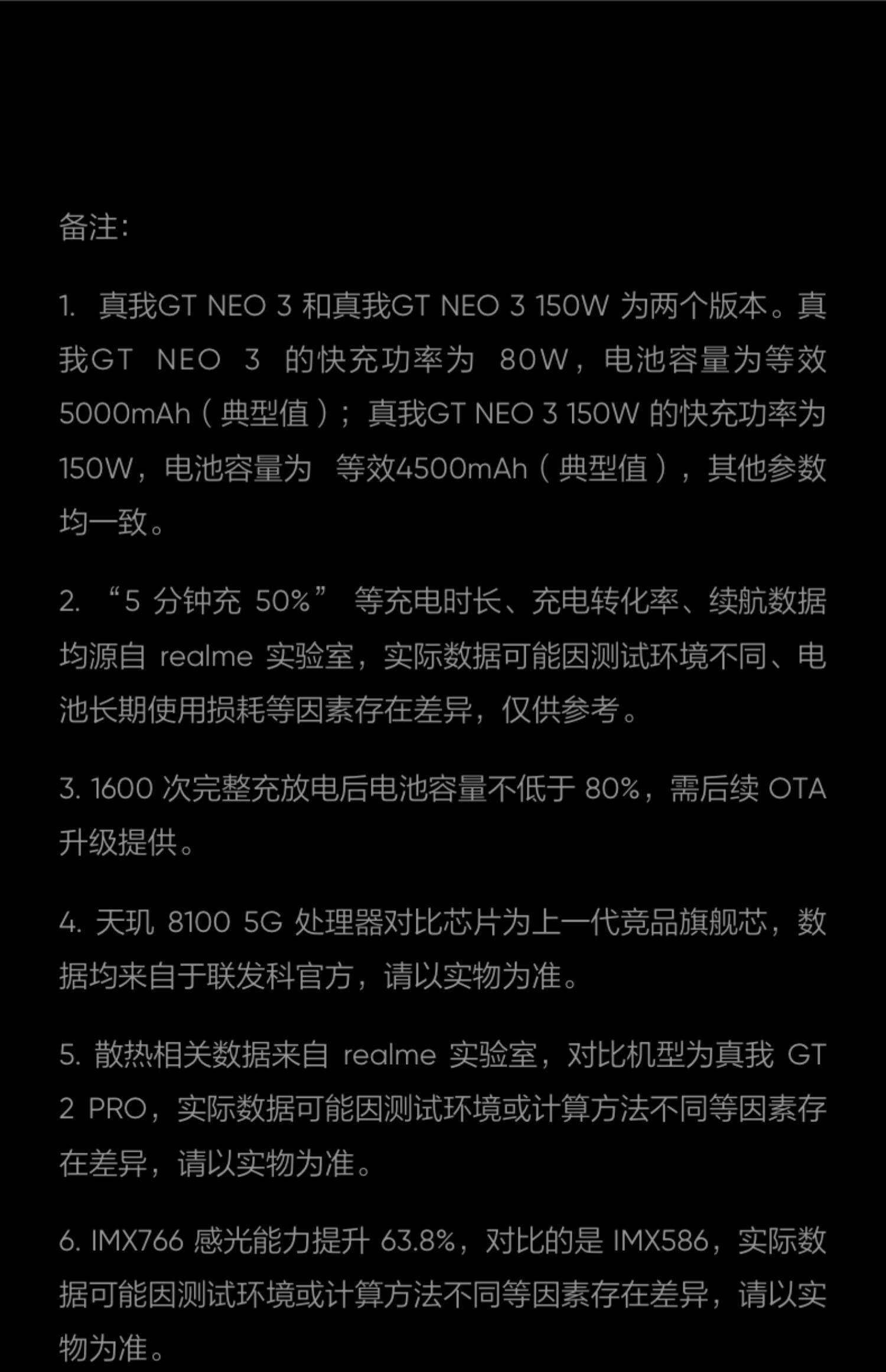 备注：

1. 真我GT NEO 3 和真我GT NEO 3 150W 为两个版本。真我GT NEO 3 的快充功率为 80W，电池容量为等效5000mAh（典型值）；真我GT NEO 3 150W 的快充功率为150W，电池容量为 等效4500mAh（典型值），其他参数均一致。

2. “5 分钟充 50%” 等充电时长、充电转化率、续航数据均源自 realme 实验室，实际数据可能因测试环境不同、电池长期使用损耗等因素存在差异，仅供参考。

3. 1600 次完整充放电后电池容量不低于 80%，需后续 OTA 升级提供。

4. 天玑 8100 5G 处理器对比芯片为上一代竞品旗舰芯，数据均来自于联发科官方，请以实物为准。

5. 散热相关数据来自 realme 实验室，对比机型为真我 GT 2 PRO，实际数据可能因测试环境或计算方法不同等因素存在差异，请以实物为准。

6. IMX766 感光能力提升 63.8%，对比的是 IMX586，实际数据可能因测试环境或计算方法不同等因素存在差异，请以实物为准。